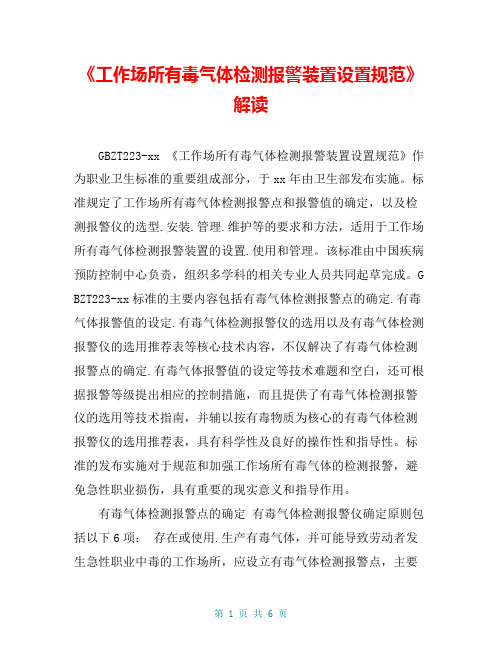 《工作场所有毒气体检测报警装置设置规范》解读

GBZT223-xx 《工作场所有毒气体检测报警装置设置规范》作为职业卫生标准的重要组成部分，于 xx 年由卫生部发布实施。标准规定了工作场所有毒气体检测报警点和报警值的确定，以及检测报警仪的选型.安装.管理.维护等的要求和方法，适用于工作场所有毒气体检测报警装置的设置.使用和管理。该标准由中国疾病预防控制中心负责，组织多学科的相关专业人员共同起草完成。GBZT223-xx 标准的主要内容包括有毒气体检测报警点的确定.有毒气体报警值的设定.有毒气体检测报警仪的选用以及有毒气体检测报警仪的选用推荐表等核心技术内容，不仅解决了有毒气体检测报警点的确定.有毒气体报警值的设定等技术难题和空白，还可根据报警等级提出相应的控制措施，而且提供了有毒气体检测报警仪的选用等技术指南，并辅以按有毒物质为核心的有毒气体检测报警仪的选用推荐表，具有科学性及良好的操作性和指导性。标准的发布实施对于规范和加强工作场所有毒气体的检测报警，避免急性职业损伤，具有重要的现实意义和指导作用。

有毒气体检测报警点的确定 有毒气体检测报警仪确定原则包括以下 6 项： 存在或使用.生产有毒气体，并可能导致劳动者发生急性职业中毒的工作场所，应设立有毒气体检测报警点，主要

第 1 页 共 6 页